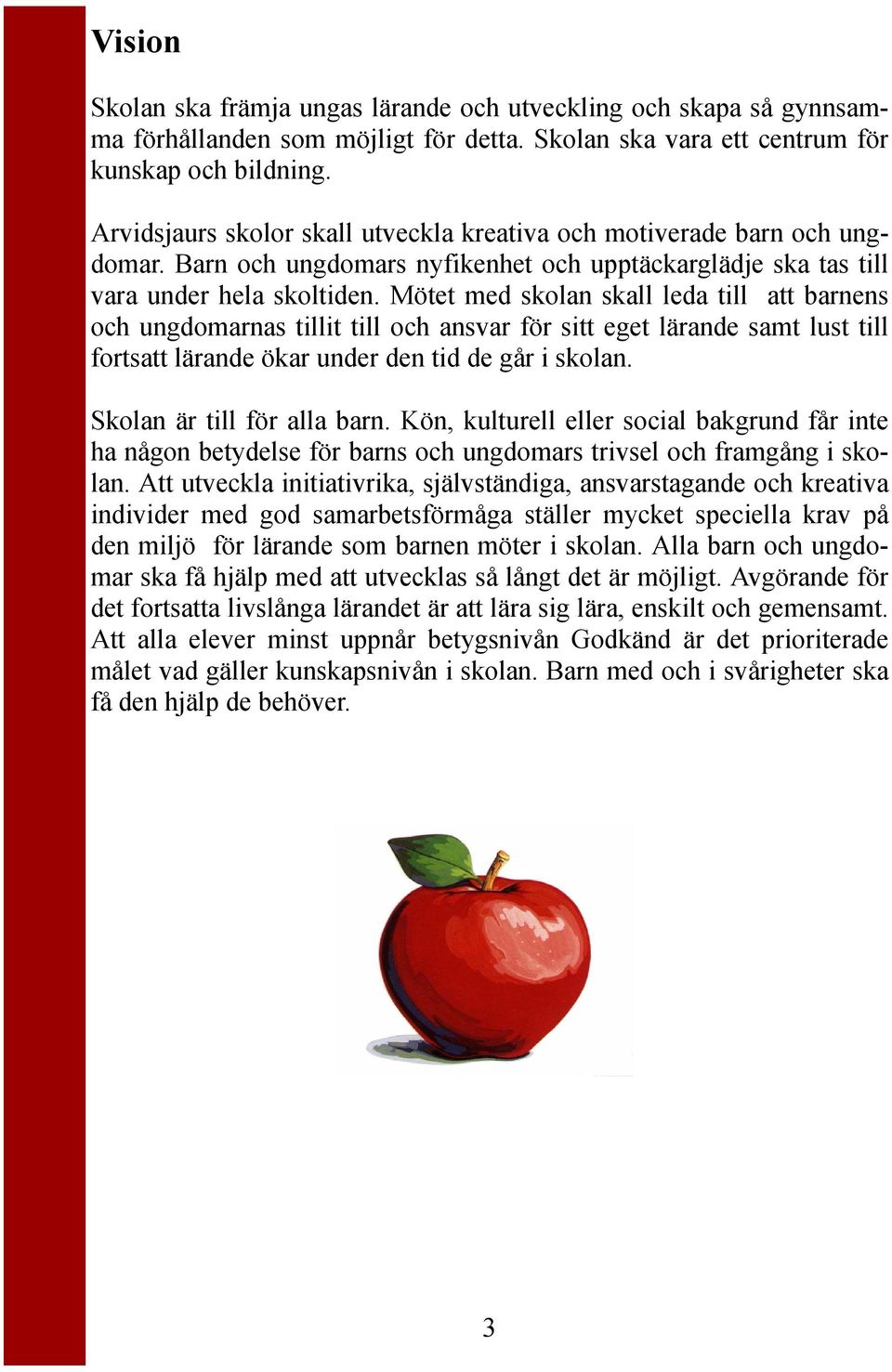 Vision

Skolan ska främja ungas lärande och utveckling och skapa så gynnsamma förhållanden som möjligt för detta. Skolan ska vara ett centrum för kunskap och bildning.

Arvidsjaurs skolor skall utveckla kreativa och motiverade barn och ungdomar. Barn och ungdomars nyfikenhet och upptäckarglädje ska tas till vara under hela skoltiden. Mötet med skolan skall leda till att barnens och ungdomarnas tillit till och ansvar för sitt eget lärande samt lust till fortsatt lärande ökar under den tid de går i skolan.

Skolan är till för alla barn. Kön, kulturell eller social bakgrund får inte ha någon betydelse för barns och ungdomars trivsel och framgång i skolan. Att utveckla initiativrika, självständiga, ansvarstagande och kreativa individer med god samarbetsförmåga ställer mycket speciella krav på den miljö för lärande som barnen möter i skolan. Alla barn och ungdomar ska få hjälp med att utvecklas så långt det är möjligt. Avgörande för det fortsatta livslånga lärandet är att lära sig lära, enskilt och gemensamt. Att alla elever minst uppnår betygsnivån Godkänd är det prioriterade målet vad gäller kunskapsnivån i skolan. Barn med och i svårigheter ska få den hjälp de behöver.

3